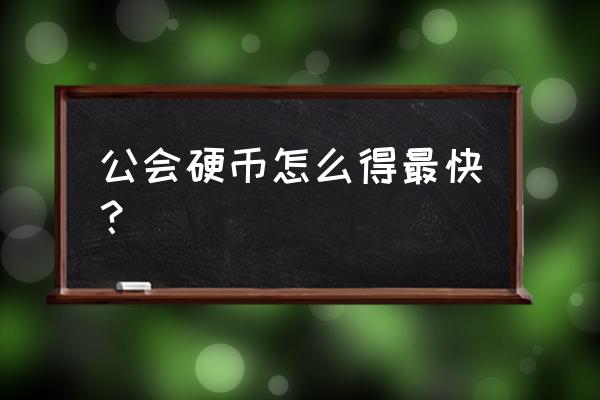 公会硬币怎么得最快？